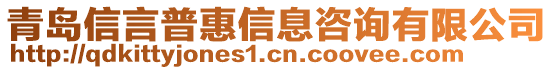 青岛信言普惠信息咨询有限公司
http://qdkittyjones1.cn.coovee.com